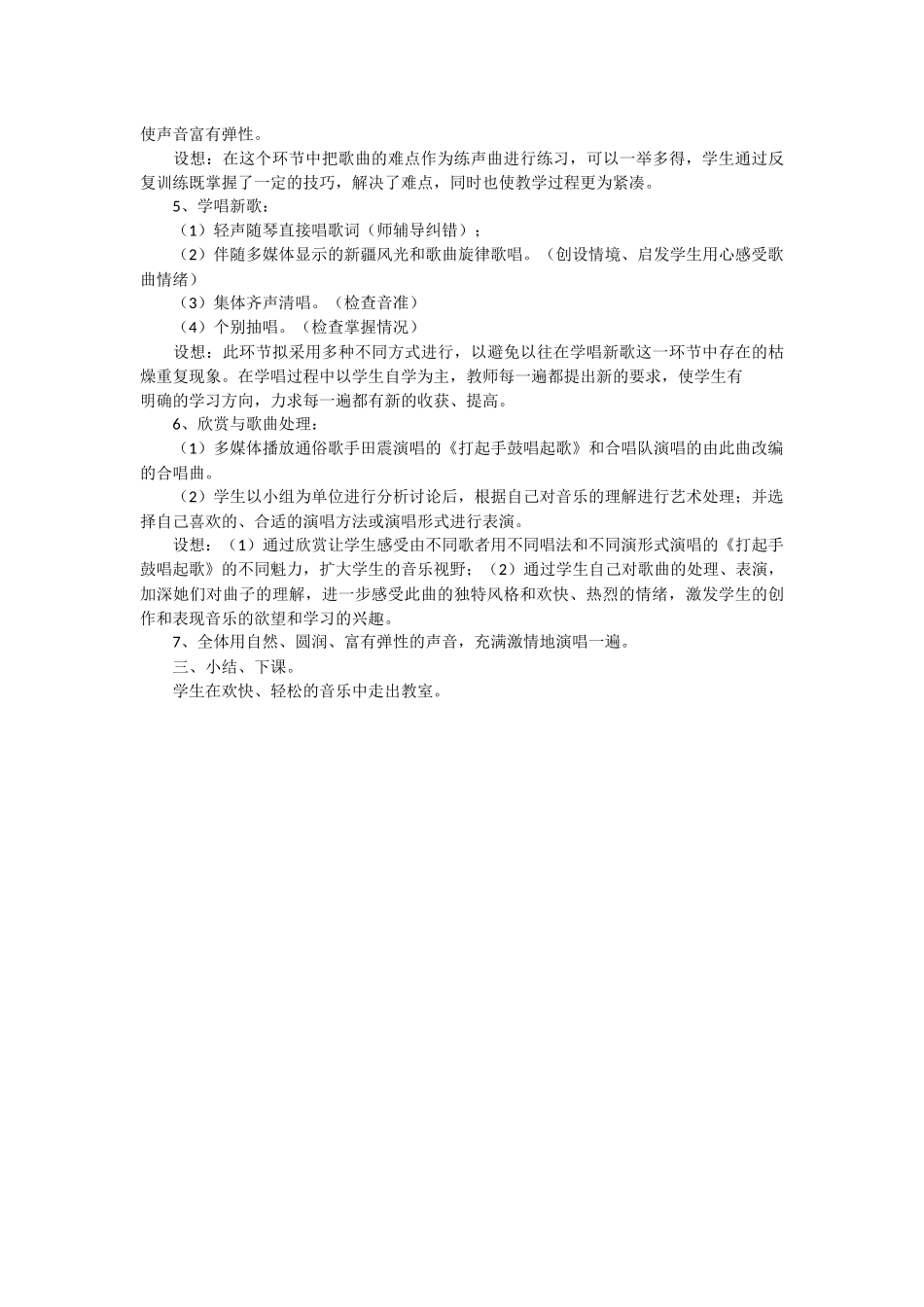 使声音富有弹性。

设想：在这个环节中把歌曲的难点作为练声曲进行练习，可以一举多得，学生通过反复训练既掌握了一定的技巧，解决了难点，同时也使教学过程更为紧凑。

5、学唱新歌：

（1）轻声随琴直接唱歌词（师辅导纠错）；

（2）伴随多媒体显示的新疆风光和歌曲旋律歌唱。（创设情境、启发学生用心感受歌曲情绪）

（3）集体齐声清唱。（检查音准）

（4）个别抽唱。（检查掌握情况）

设想：此环节拟采用多种不同方式进行，以避免以往在学唱新歌这一环节中存在的枯燥重复现象。在学唱过程中以学生自学为主，教师每一遍都提出新的要求，使学生有明确的学习方向，力求每一遍都有新的收获、提高。

6、欣赏与歌曲处理：

（1）多媒体播放通俗歌手田震演唱的《打起手鼓唱起歌》和合唱队演唱的由此曲改编的合唱曲。

（2）学生以小组为单位进行分析讨论后，根据自己对音乐的理解进行艺术处理；并选择自己喜欢的、合适的演唱方法或演唱形式进行表演。

设想：（1）通过欣赏让学生感受由不同歌者用不同唱法和不同演形式演唱的《打起手鼓唱起歌》的不同魅力，扩大学生的音乐视野；（2）通过学生自己对歌曲的处理、表演，加深她们对曲子的理解，进一步感受此曲的独特风格和欢快、热烈的情绪，激发学生的创作和表现音乐的欲望和学习的兴趣。

7、全体用自然、圆润、富有弹性的声音，充满激情地演唱一遍。

三、小结、下课。

学生在欢快、轻松的音乐中走出教室。